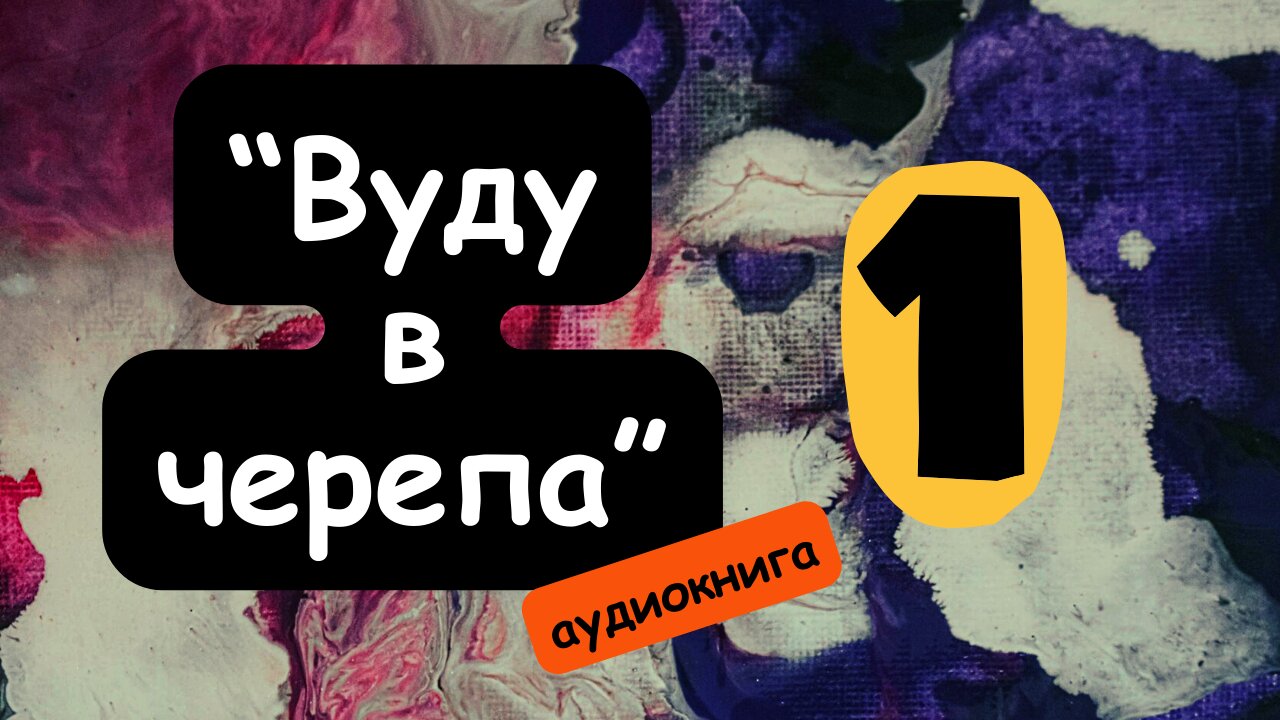 “Вуду в черепа”

1

аудиокнига